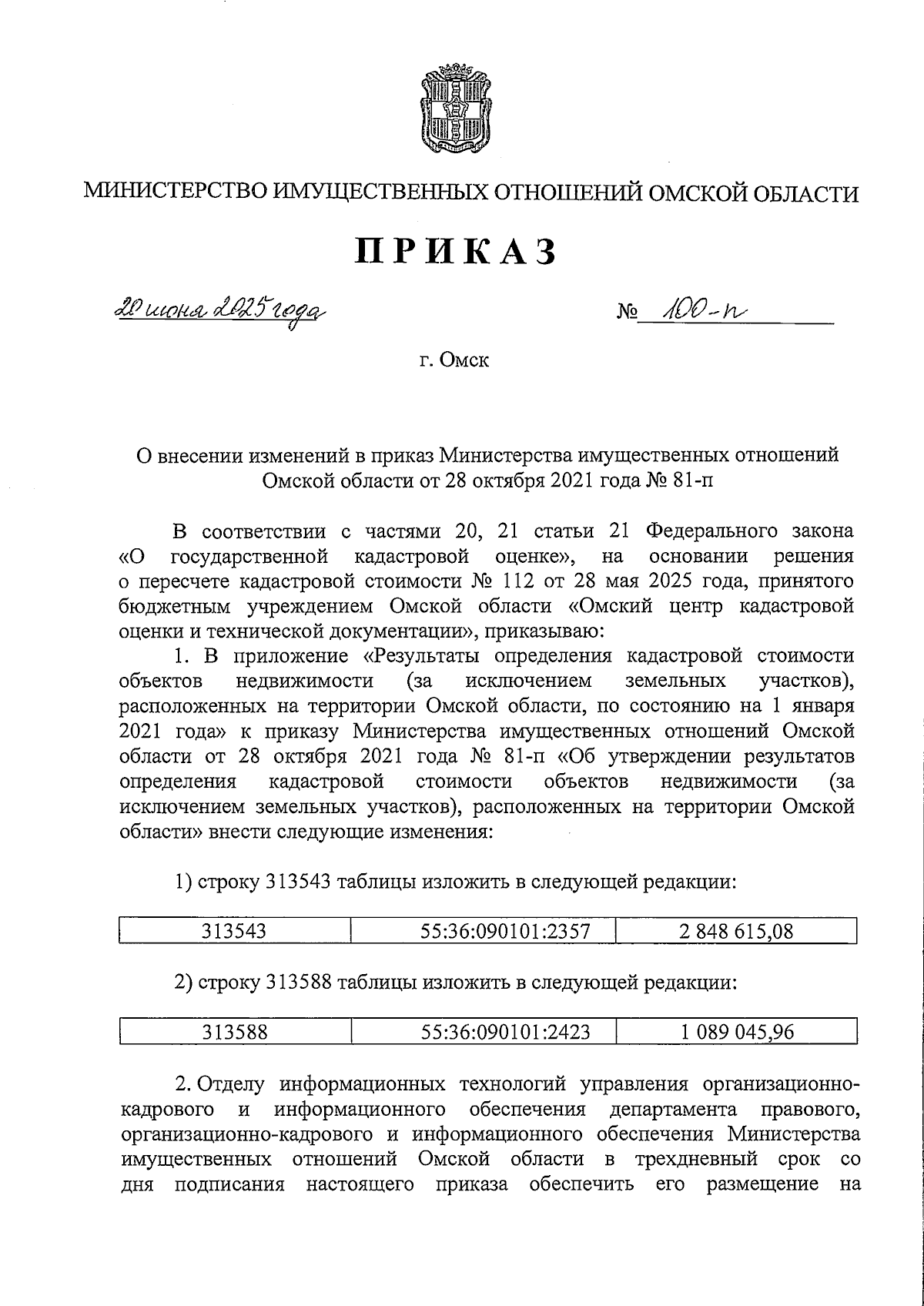 МИНИСТЕРСТВО ИМУЩЕСТВЕННЫХ ОТНОШЕНИЙ ОМСКОЙ ОБЛАСТИ

ПРИКАЗ

20 июня 2025 года № 100-п

г. Омск

О внесении изменений в приказ Министерства имущественных отношений Омской области от 28 октября 2021 года № 81-п

В соответствии с частями 20, 21 статьи 21 Федерального закона «О государственной кадастровой оценке», на основании решения о пересчете кадастровой стоимости № 112 от 28 мая 2025 года, принятого бюджетным учреждением Омской области «Омский центр кадастровой оценки и технической документации», приказываю:

1. В приложение «Результаты определения кадастровой стоимости объектов недвижимости (за исключением земельных участков), расположенных на территории Омской области, по состоянию на 1 января 2021 года» к приказу Министерства имущественных отношений Омской области от 28 октября 2021 года № 81-п «Об утверждении результатов определения кадастровой стоимости объектов недвижимости (за исключением земельных участков), расположенных на территории Омской области» внести следующие изменения:

1) строку 313543 таблицы изложить в следующей редакции:

| 313543 | 55:36:090101:2357 | 2 848 615,08 |
|---|---|---|

2) строку 313588 таблицы изложить в следующей редакции:

| 313588 | 55:36:090101:2423 | 1 089 045,96 |
|---|---|---|

2. Отделу информационных технологий управления организационно-кадрового и информационного обеспечения департамента правового, организационно-кадрового и информационного обеспечения Министерства имущественных отношений Омской области в трехдневный срок со дня подписания настоящего приказа обеспечить его размещение на